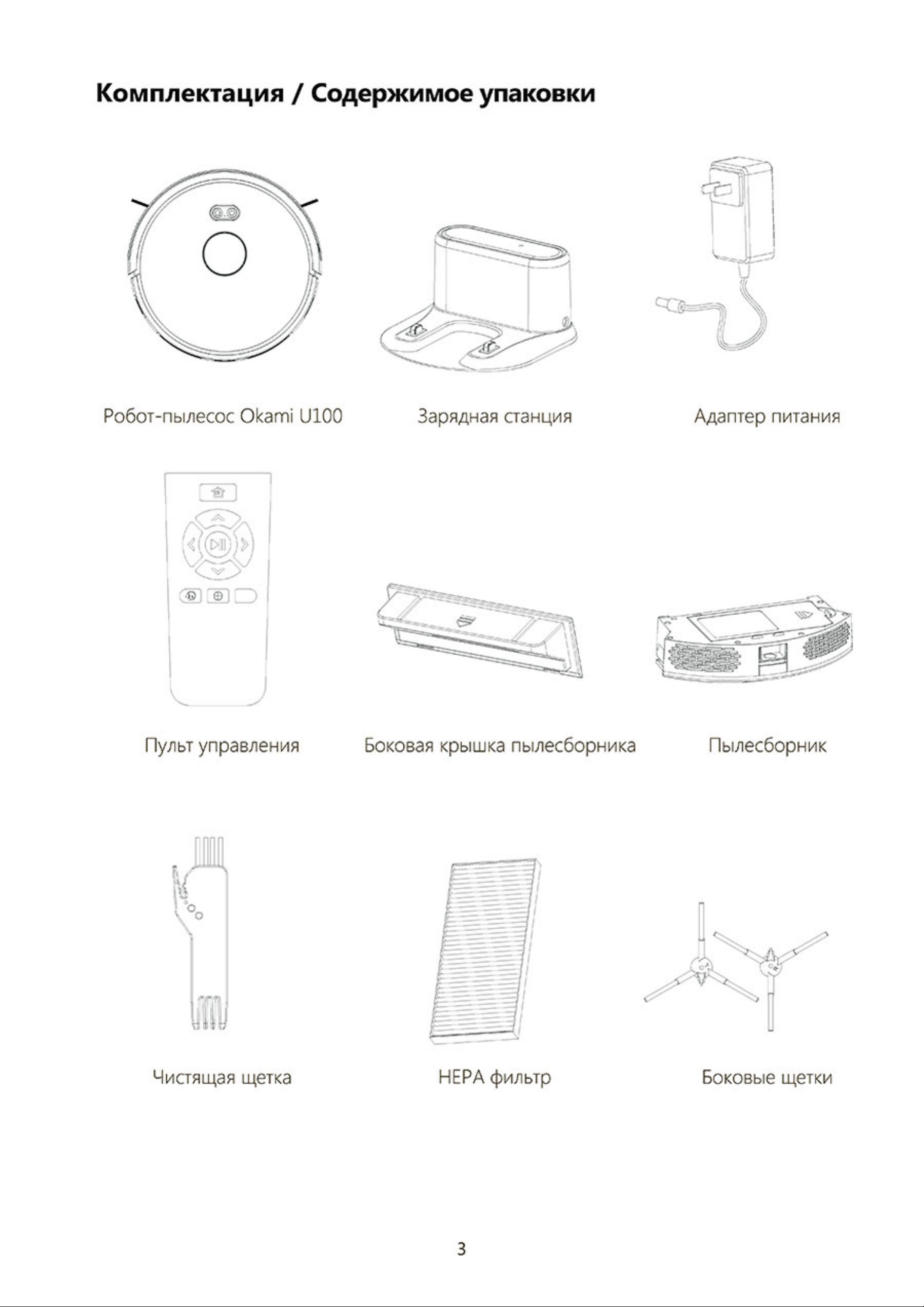 Комплектация / Содержимое упаковки

Робот-пылесос Okami U100

Зарядная станция

Адаптер питания

Пульт управления

Боковая крышка пылесборника

Пылесборник

Чистящая щетка

HEPA фильтр

Боковые щетки

3